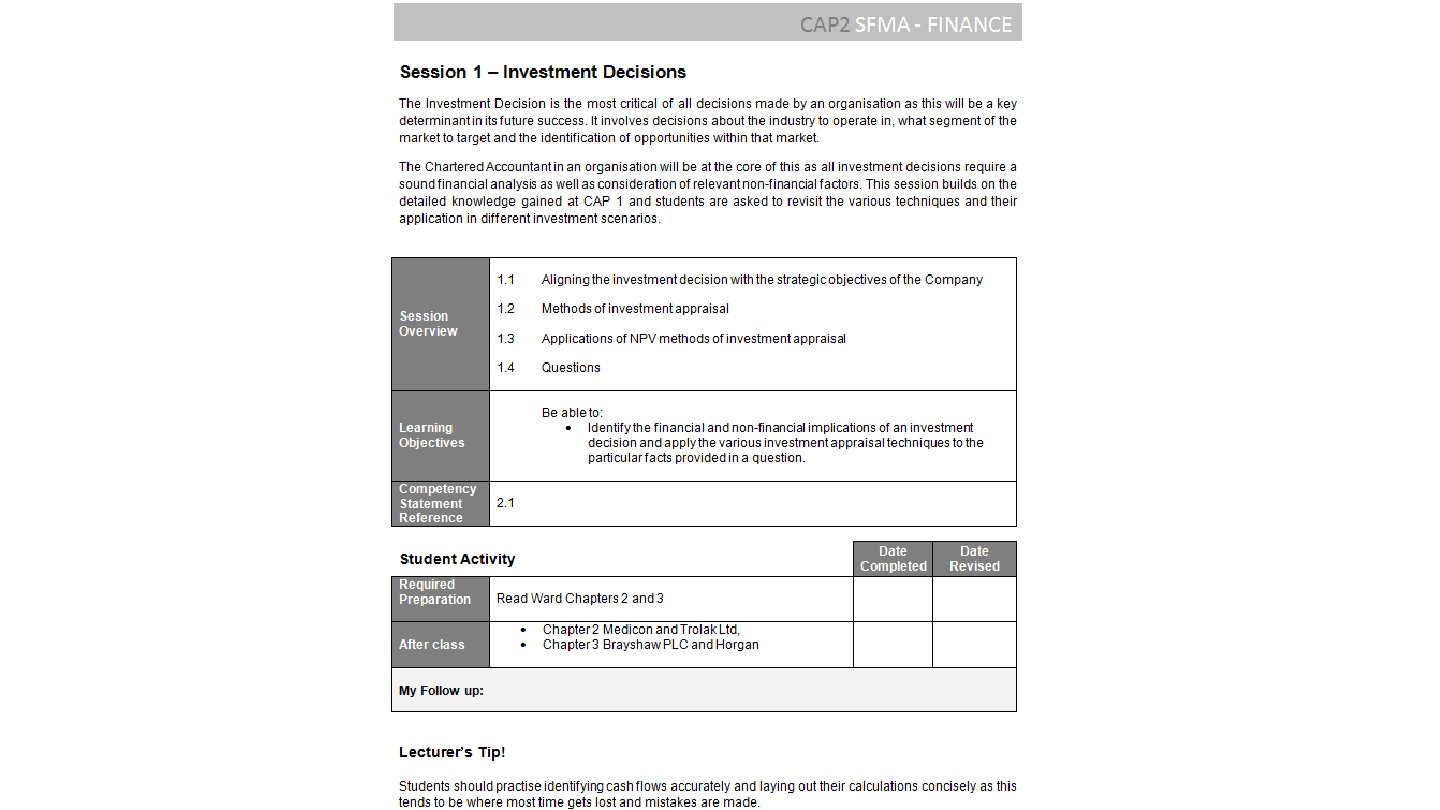 CAP2 SFMA - FINANCE

Session 1 – Investment Decisions

The Investment Decision is the most critical of all decisions made by an organisation as this will be a key determinant in its future success. It involves decisions about the industry to operate in, what segment of the market to target and the identification of opportunities within that market.

The Chartered Accountant in an organisation will be at the core of this as all investment decisions require a sound financial analysis as well as consideration of relevant non-financial factors. This session builds on the detailed knowledge gained at CAP 1 and students are asked to revisit the various techniques and their application in different investment scenarios.

| Session Overview | 1.1 Aligning the investment decision with the strategic objectives of the Company<br>1.2 Methods of investment appraisal<br>1.3 Applications of NPV methods of investment appraisal<br>1.4 Questions |
|---|---|
| Learning Objectives | Be able to:<br>• Identify the financial and non-financial implications of an investment decision and apply the various investment appraisal techniques to the particular facts provided in a question. |
| Competency Statement Reference | 2.1 |

| Student Activity | | Date Completed | Date Revised |
|---|---|---|---|
| Required Preparation | Read Ward Chapters 2 and 3 | | |
| After class | • Chapter 2 Medicon and Trolak Ltd,<br>• Chapter 3 Brayshaw PLC and Horgan | | |
| My Follow up: | | | |

Lecturer's Tip!

Students should practise identifying cash flows accurately and laying out their calculations concisely as this tends to be where most time gets lost and mistakes are made.